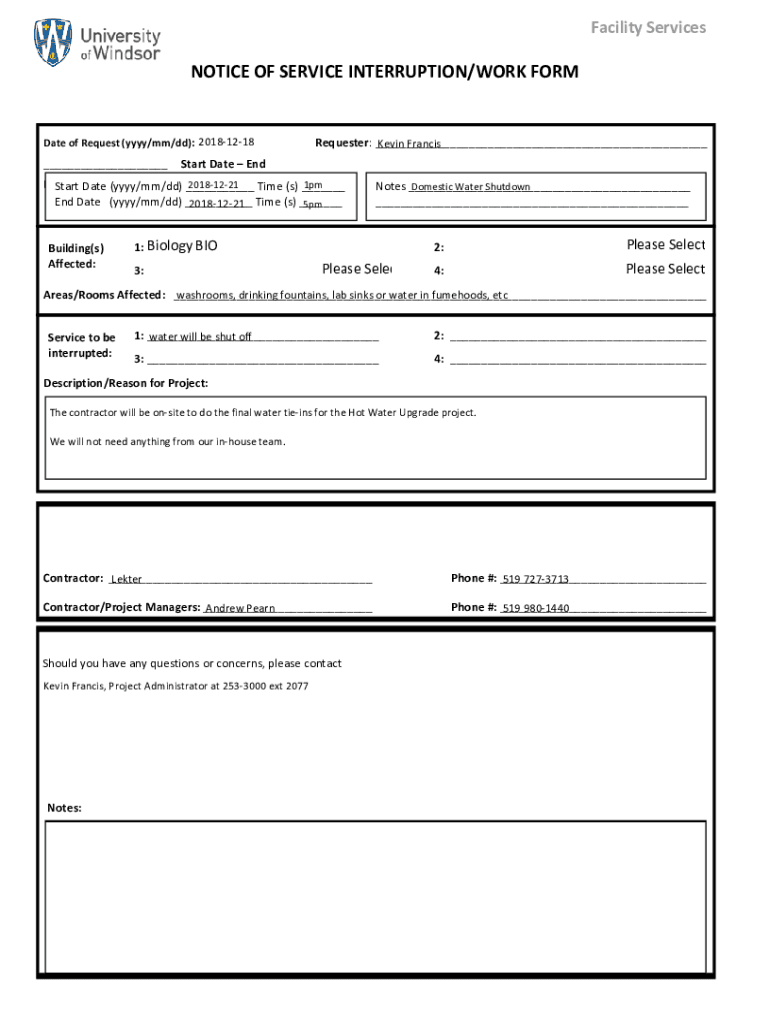 University of Windsor

Facility Services

NOTICE OF SERVICE INTERRUPTION/WORK FORM

Date of Request (yyyy/mm/dd): 2018-12-18

Requester: Kevin Francis

Start Date – End

Start Date (yyyy/mm/dd) 2018-12-21 Time (s) 1pm
End Date (yyyy/mm/dd) 2018-12-21 Time (s) 5pm

Notes Domestic Water Shutdown

Building(s) Affected:

1: Biology BIO

2: Please Select

3: Please Sele

4: Please Select

Areas/Rooms Affected: washrooms, drinking fountains, lab sinks or water in fumehoods, etc

Service to be interrupted:

1: water will be shut off

2:

3:

4:

Description/Reason for Project:

The contractor will be on-site to do the final water tie-ins for the Hot Water Upgrade project.

We will not need anything from our in-house team.

Contractor: Lekter

Phone #: 519 727-3713

Contractor/Project Managers: Andrew Pearn

Phone #: 519 980-1440

Should you have any questions or concerns, please contact

Kevin Francis, Project Administrator at 253-3000 ext 2077

Notes: